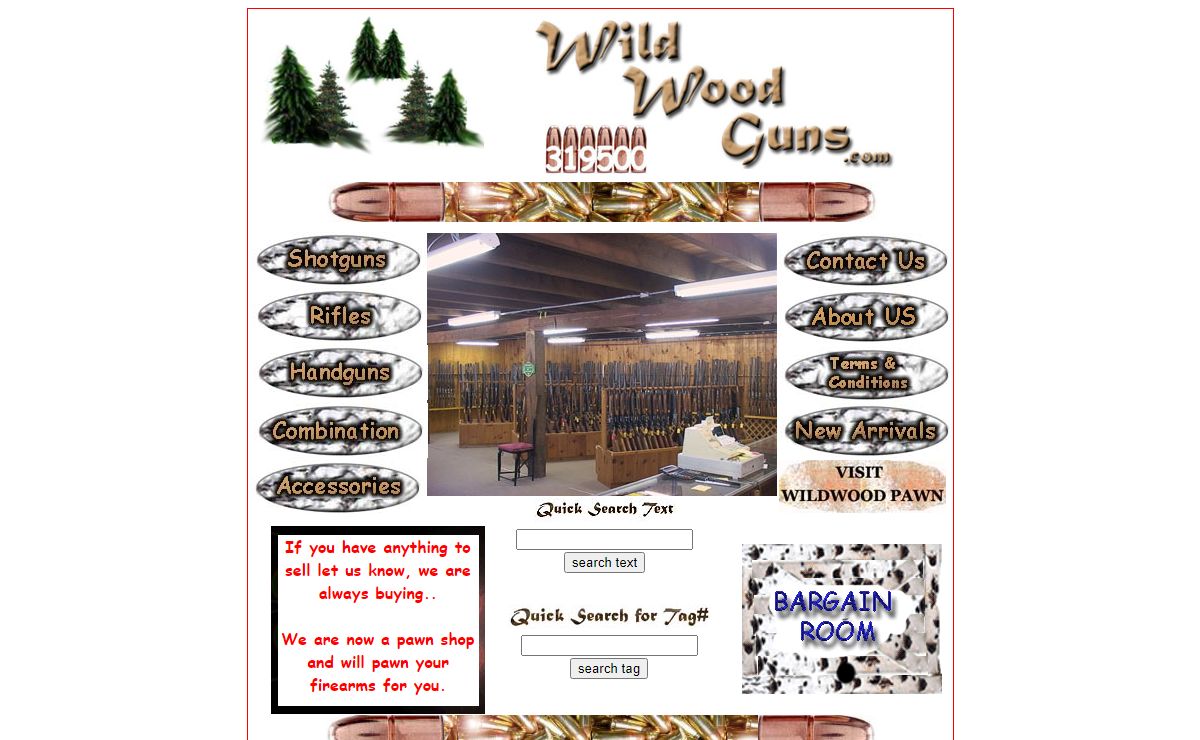 Wild Wood Guns.com

319500

Shotguns
Rifles
Handguns
Combination
Accessories

Contact Us
About US
Terms & Conditions
New Arrivals
VISIT WILDWOOD PAWN

Quick Search Text

search text

Quick Search for Tag#

search tag

If you have anything to sell let us know, we are always buying..

We are now a pawn shop and will pawn your firearms for you.

BARGAIN ROOM